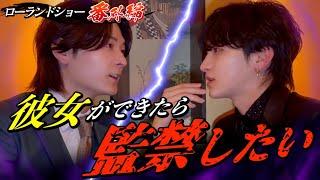 ローランドショー 番外編

彼女ができたら

監禁したい